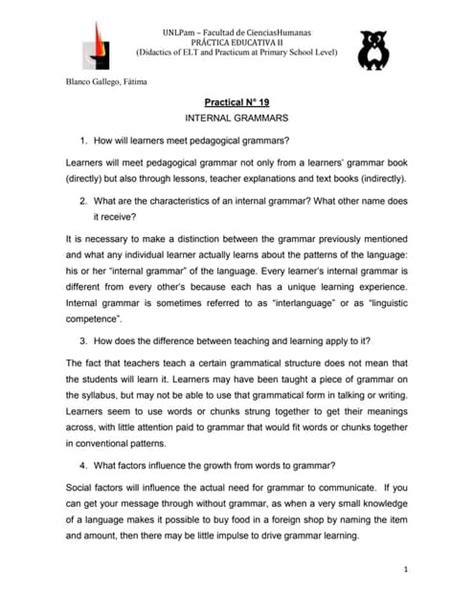 UNLPam – Facultad de CienciasHumanas
PRÁCTICA EDUCATIVA II
(Didactics of ELT and Practicum at Primary School Level)

Blanco Gallego, Fátima

Practical N° 19
INTERNAL GRAMMARS

1. How will learners meet pedagogical grammars?

Learners will meet pedagogical grammar not only from a learners' grammar book (directly) but also through lessons, teacher explanations and text books (indirectly).

2. What are the characteristics of an internal grammar? What other name does it receive?

It is necessary to make a distinction between the grammar previously mentioned and what any individual learner actually learns about the patterns of the language: his or her "internal grammar" of the language. Every learner's internal grammar is different from every other's because each has a unique learning experience. Internal grammar is sometimes referred to as "interlanguage" or as "linguistic competence".

3. How does the difference between teaching and learning apply to it?

The fact that teachers teach a certain grammatical structure does not mean that the students will learn it. Learners may have been taught a piece of grammar on the syllabus, but may not be able to use that grammatical form in talking or writing. Learners seem to use words or chunks strung together to get their meanings across, with little attention paid to grammar that would fit words or chunks together in conventional patterns.

4. What factors influence the growth from words to grammar?

Social factors will influence the actual need for grammar to communicate. If you can get your message through without grammar, as when a very small knowledge of a language makes it possible to buy food in a foreign shop by naming the item and amount, then there may be little impulse to drive grammar learning.

1